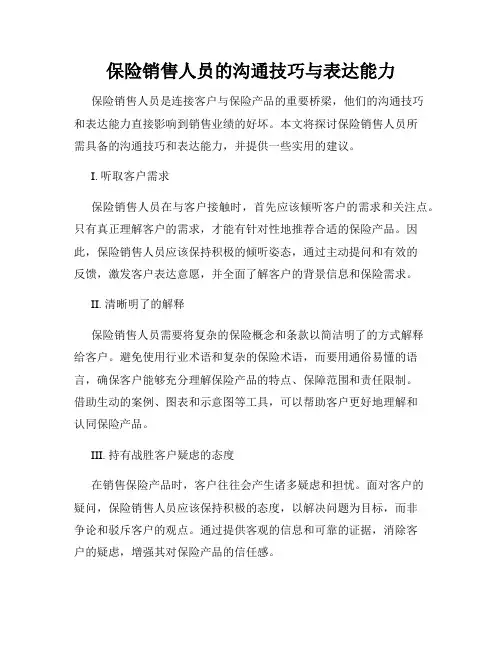 保险销售人员的沟通技巧与表达能力

保险销售人员是连接客户与保险产品的重要桥梁，他们的沟通技巧和表达能力直接影响到销售业绩的好坏。本文将探讨保险销售人员所需具备的沟通技巧和表达能力，并提供一些实用的建议。

I. 听取客户需求

保险销售人员在与客户接触时，首先应该倾听客户的需求和关注点。只有真正理解客户的需求，才能有针对性地推荐合适的保险产品。因此，保险销售人员应该保持积极的倾听姿态，通过主动提问和有效的反馈，激发客户表达意愿，并全面了解客户的背景信息和保险需求。

II. 清晰明了的解释

保险销售人员需要将复杂的保险概念和条款以简洁明了的方式解释给客户。避免使用行业术语和复杂的保险术语，而要用通俗易懂的语言，确保客户能够充分理解保险产品的特点、保障范围和责任限制。借助生动的案例、图表和示意图等工具，可以帮助客户更好地理解和认同保险产品。

III. 持有战胜客户疑虑的态度

在销售保险产品时，客户往往会产生诸多疑虑和担忧。面对客户的疑问，保险销售人员应该保持积极的态度，以解决问题为目标，而非争论和驳斥客户的观点。通过提供客观的信息和可靠的证据，消除客户的疑虑，增强其对保险产品的信任感。